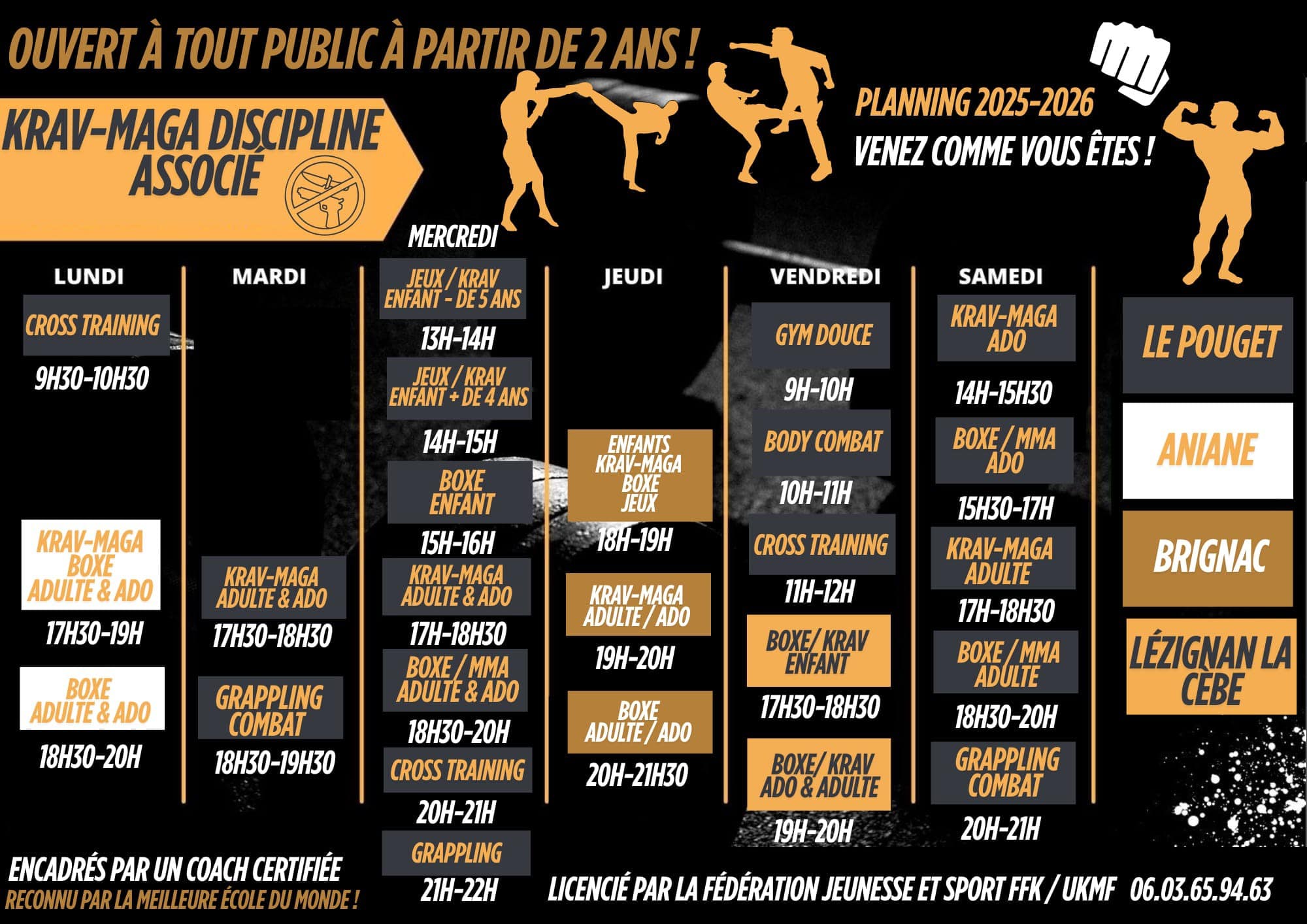 OUVERT À TOUT PUBLIC À PARTIR DE 2 ANS !

KRAV-MAGA DISCIPLINE ASSOCIÉ

PLANNING 2025-2026

VENEZ COMME VOUS ÊTES !

LUNDI

CROSS TRAINING
9H30-10H30

KRAV-MAGA BOXE ADULTE & ADO
17H30-19H

BOXE ADULTE & ADO
18H30-20H

MARDI

KRAV-MAGA ADULTE & ADO
17H30-18H30

GRAPPLING COMBAT
18H30-19H30

MERCREDI

JEUX / KRAV ENFANT - DE 5 ANS
13H-14H

JEUX / KRAV ENFANT + DE 4 ANS
14H-15H

BOXE ENFANT
15H-16H

KRAV-MAGA ADULTE & ADO
17H-18H30

BOXE / MMA ADULTE & ADO
18H30-20H

CROSS TRAINING
20H-21H

GRAPPLING
21H-22H

JEUDI

ENFANTS KRAV-MAGA BOXE JEUX
18H-19H

KRAV-MAGA ADULTE / ADO
19H-20H

BOXE ADULTE / ADO
20H-21H30

VENDREDI

GYM DOUCE
9H-10H

BODY COMBAT
10H-11H

CROSS TRAINING
11H-12H

BOXE/ KRAV ENFANT
17H30-18H30

BOXE/ KRAV ADO & ADULTE
19H-20H

SAMEDI

KRAV-MAGA ADO
14H-15H30

BOXE / MMA ADO
15H30-17H

KRAV-MAGA ADULTE
17H-18H30

BOXE / MMA ADULTE
18H30-20H

GRAPPLING COMBAT
20H-21H

LE POUGET

ANIANE

BRIGNAC

LÉZIGNAN LA CÈBE

ENCADRÉS PAR UN COACH CERTIFIÉE
RECONNU PAR LA MEILLEURE ÉCOLE DU MONDE !

LICENCIÉ PAR LA FÉDÉRATION JEUNESSE ET SPORT FFK / UKMF 06.03.65.94.63